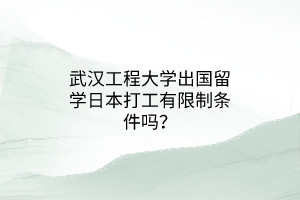 武汉工程大学出国留学日本打工有限制条件吗？